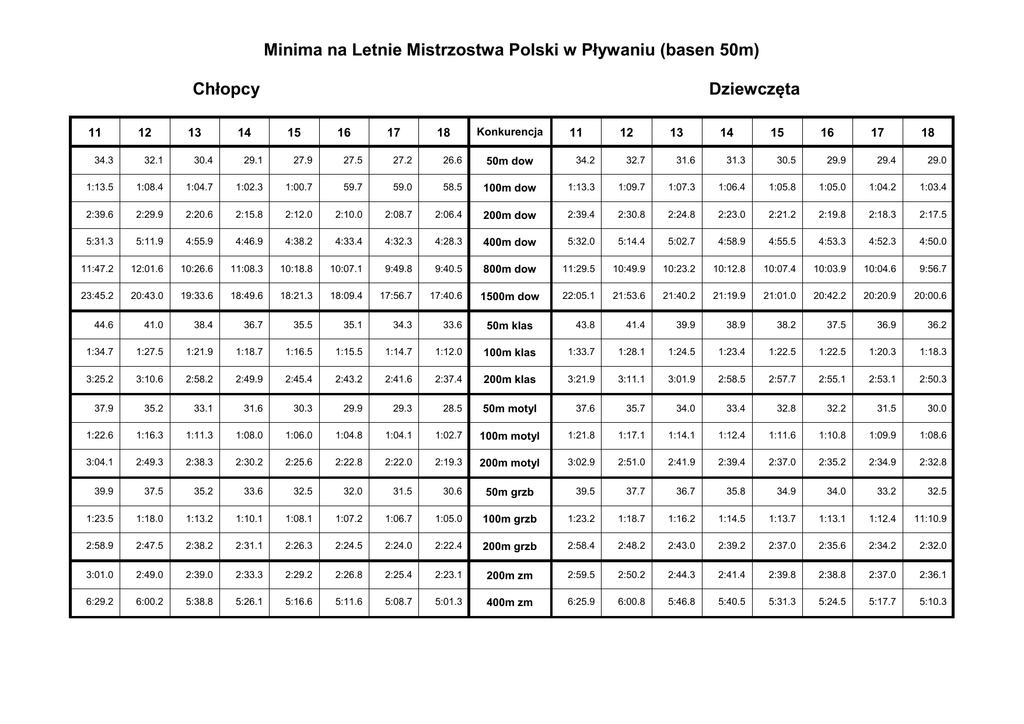 Minima na Letnie Mistrzostwa Polski w Pływaniu (basen 50m)

Chłopcy

Dziewczęta

| 11 | 12 | 13 | 14 | 15 | 16 | 17 | 18 | Konkurencja | 11 | 12 | 13 | 14 | 15 | 16 | 17 | 18 |
|---|---|---|---|---|---|---|---|---|---|---|---|---|---|---|---|---|
| 34.3 | 32.1 | 30.4 | 29.1 | 27.9 | 27.5 | 27.2 | 26.6 | 50m dow | 34.2 | 32.7 | 31.6 | 31.3 | 30.5 | 29.9 | 29.4 | 29.0 |
| 1:13.5 | 1:08.4 | 1:04.7 | 1:02.3 | 1:00.7 | 59.7 | 59.0 | 58.5 | 100m dow | 1:13.3 | 1:09.7 | 1:07.3 | 1:06.4 | 1:05.8 | 1:05.0 | 1:04.2 | 1:03.4 |
| 2:39.6 | 2:29.9 | 2:20.6 | 2:15.8 | 2:12.0 | 2:10.0 | 2:08.7 | 2:06.4 | 200m dow | 2:39.4 | 2:30.8 | 2:24.8 | 2:23.0 | 2:21.2 | 2:19.8 | 2:18.3 | 2:17.5 |
| 5:31.3 | 5:11.9 | 4:55.9 | 4:46.9 | 4:38.2 | 4:33.4 | 4:32.3 | 4:28.3 | 400m dow | 5:32.0 | 5:14.4 | 5:02.7 | 4:58.9 | 4:55.5 | 4:53.3 | 4:52.3 | 4:50.0 |
| 11:47.2 | 12:01.6 | 10:26.6 | 11:08.3 | 10:18.8 | 10:07.1 | 9:49.8 | 9:40.5 | 800m dow | 11:29.5 | 10:49.9 | 10:23.2 | 10:12.8 | 10:07.4 | 10:03.9 | 10:04.6 | 9:56.7 |
| 23:45.2 | 20:43.0 | 19:33.6 | 18:49.6 | 18:21.3 | 18:09.4 | 17:56.7 | 17:40.6 | 1500m dow | 22:05.1 | 21:53.6 | 21:40.2 | 21:19.9 | 21:01.0 | 20:42.2 | 20:20.9 | 20:00.6 |
| 44.6 | 41.0 | 38.4 | 36.7 | 35.5 | 35.1 | 34.3 | 33.6 | 50m klas | 43.8 | 41.4 | 39.9 | 38.9 | 38.2 | 37.5 | 36.9 | 36.2 |
| 1:34.7 | 1:27.5 | 1:21.9 | 1:18.7 | 1:16.5 | 1:15.5 | 1:14.7 | 1:12.0 | 100m klas | 1:33.7 | 1:28.1 | 1:24.5 | 1:23.4 | 1:22.5 | 1:22.5 | 1:20.3 | 1:18.3 |
| 3:25.2 | 3:10.6 | 2:58.2 | 2:49.9 | 2:45.4 | 2:43.2 | 2:41.6 | 2:37.4 | 200m klas | 3:21.9 | 3:11.1 | 3:01.9 | 2:58.5 | 2:57.7 | 2:55.1 | 2:53.1 | 2:50.3 |
| 37.9 | 35.2 | 33.1 | 31.6 | 30.3 | 29.9 | 29.3 | 28.5 | 50m motyl | 37.6 | 35.7 | 34.0 | 33.4 | 32.8 | 32.2 | 31.5 | 30.0 |
| 1:22.6 | 1:16.3 | 1:11.3 | 1:08.0 | 1:06.0 | 1:04.8 | 1:04.1 | 1:02.7 | 100m motyl | 1:21.8 | 1:17.1 | 1:14.1 | 1:12.4 | 1:11.6 | 1:10.8 | 1:09.9 | 1:08.6 |
| 3:04.1 | 2:49.3 | 2:38.3 | 2:30.2 | 2:25.6 | 2:22.8 | 2:22.0 | 2:19.3 | 200m motyl | 3:02.9 | 2:51.0 | 2:41.9 | 2:39.4 | 2:37.0 | 2:35.2 | 2:34.9 | 2:32.8 |
| 39.9 | 37.5 | 35.2 | 33.6 | 32.5 | 32.0 | 31.5 | 30.6 | 50m grzb | 39.5 | 37.7 | 36.7 | 35.8 | 34.9 | 34.0 | 33.2 | 32.5 |
| 1:23.5 | 1:18.0 | 1:13.2 | 1:10.1 | 1:08.1 | 1:07.2 | 1:06.7 | 1:05.0 | 100m grzb | 1:23.2 | 1:18.7 | 1:16.2 | 1:14.5 | 1:13.7 | 1:13.1 | 1:12.4 | 11:10.9 |
| 2:58.9 | 2:47.5 | 2:38.2 | 2:31.1 | 2:26.3 | 2:24.5 | 2:24.0 | 2:22.4 | 200m grzb | 2:58.4 | 2:48.2 | 2:43.0 | 2:39.2 | 2:37.0 | 2:35.6 | 2:34.2 | 2:32.0 |
| 3:01.0 | 2:49.0 | 2:39.0 | 2:33.3 | 2:29.2 | 2:26.8 | 2:25.4 | 2:23.1 | 200m zm | 2:59.5 | 2:50.2 | 2:44.3 | 2:41.4 | 2:39.8 | 2:38.8 | 2:37.0 | 2:36.1 |
| 6:29.2 | 6:00.2 | 5:38.8 | 5:26.1 | 5:16.6 | 5:11.6 | 5:08.7 | 5:01.3 | 400m zm | 6:25.9 | 6:00.8 | 5:46.8 | 5:40.5 | 5:31.3 | 5:24.5 | 5:17.7 | 5:10.3 |